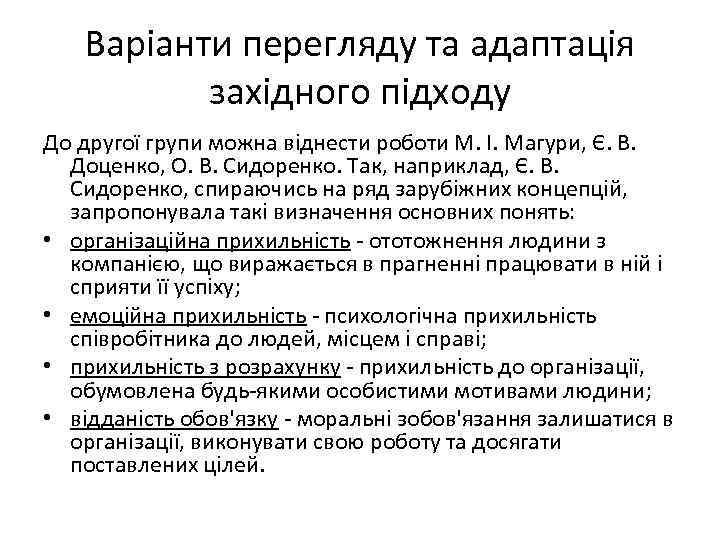 Варіанти перегляду та адаптація західного підходу

До другої групи можна віднести роботи М. І. Магури, Є. В. Доценко, О. В. Сидоренко. Так, наприклад, Є. В. Сидоренко, спираючись на ряд зарубіжних концепцій, запропонувала такі визначення основних понять:

• організаційна прихильність - ототожнення людини з компанією, що виражається в прагненні працювати в ній і сприяти її успіху;
• емоційна прихильність - психологічна прихильність співробітника до людей, місцем і справі;
• прихильність з розрахунку - прихильність до організації, обумовлена будь-якими особистими мотивами людини;
• відданість обов'язку - моральні зобов'язання залишатися в організації, виконувати свою роботу та досягати поставлених цілей.